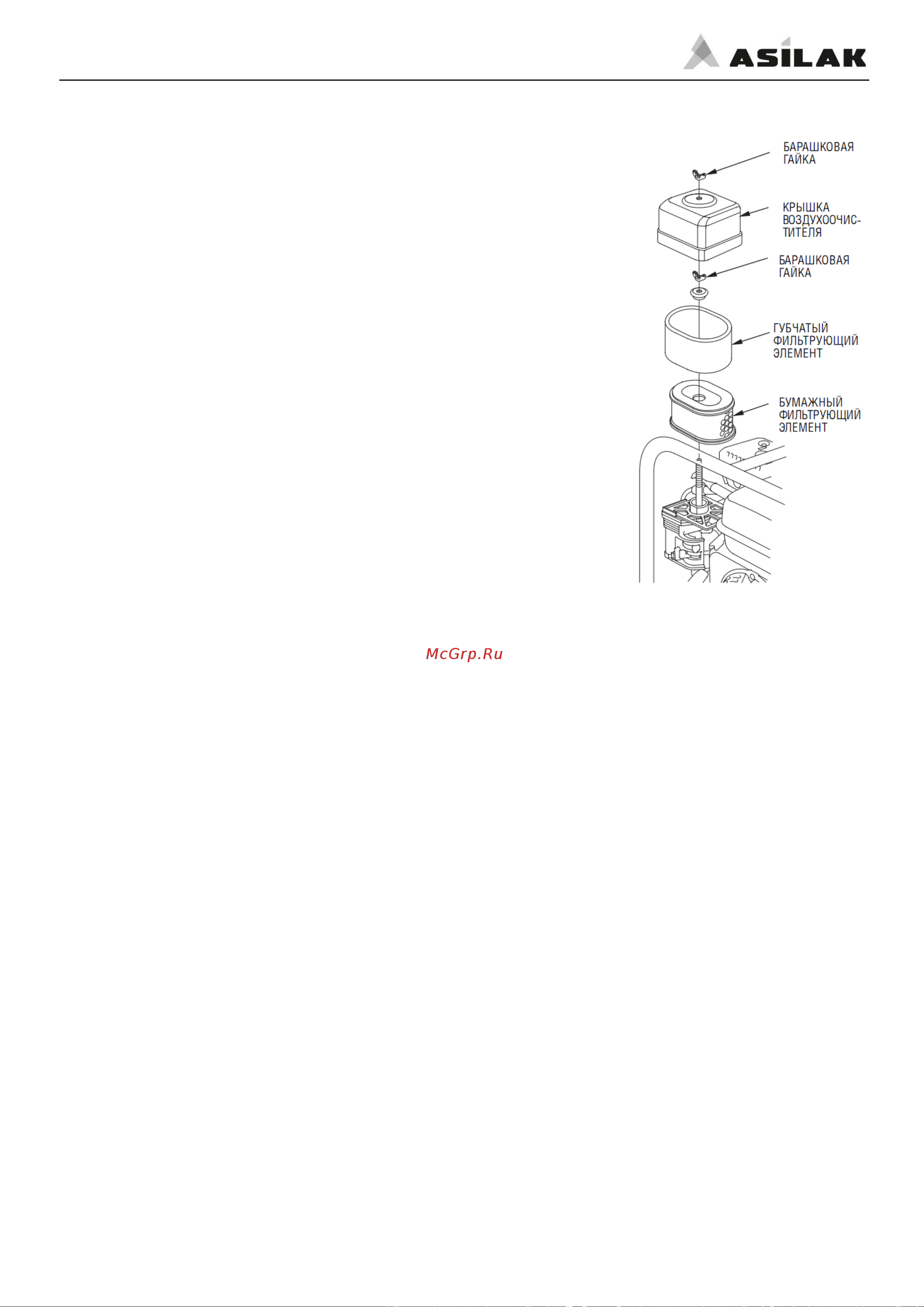 ASILAK

БАРАШКОВАЯ ГАЙКА

КРЫШКА ВОЗДУХООЧИСТИТЕЛЯ

БАРАШКОВАЯ ГАЙКА

ГУБЧАТЫЙ ФИЛЬТРУЮЩИЙ ЭЛЕМЕНТ

БУМАЖНЫЙ ФИЛЬТРУЮЩИЙ ЭЛЕМЕНТ

McGrp.Ru